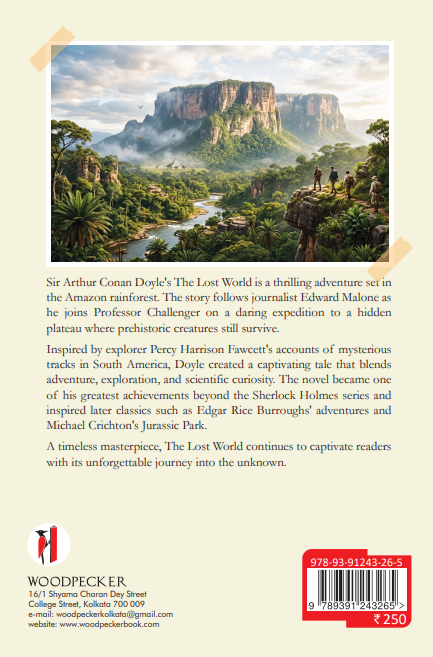 Sir Arthur Conan Doyle's The Lost World is a thrilling adventure set in the Amazon rainforest. The story follows journalist Edward Malone as he joins Professor Challenger on a daring expedition to a hidden plateau where prehistoric creatures still survive.

Inspired by explorer Percy Harrison Fawcett's accounts of mysterious tracks in South America, Doyle created a captivating tale that blends adventure, exploration, and scientific curiosity. The novel became one of his greatest achievements beyond the Sherlock Holmes series and inspired later classics such as Edgar Rice Burroughs' adventures and Michael Crichton's Jurassic Park.

A timeless masterpiece, The Lost World continues to captivate readers with its unforgettable journey into the unknown.

WOODPECKER
16/1 Shyama Charan Dey Street
College Street, Kolkata 700 009
e-mail: woodpeckerkolkata@gmail.com
website: www.woodpeckerbook.com

978-93-91243-26-5
9 789391 243265 >
₹ 250